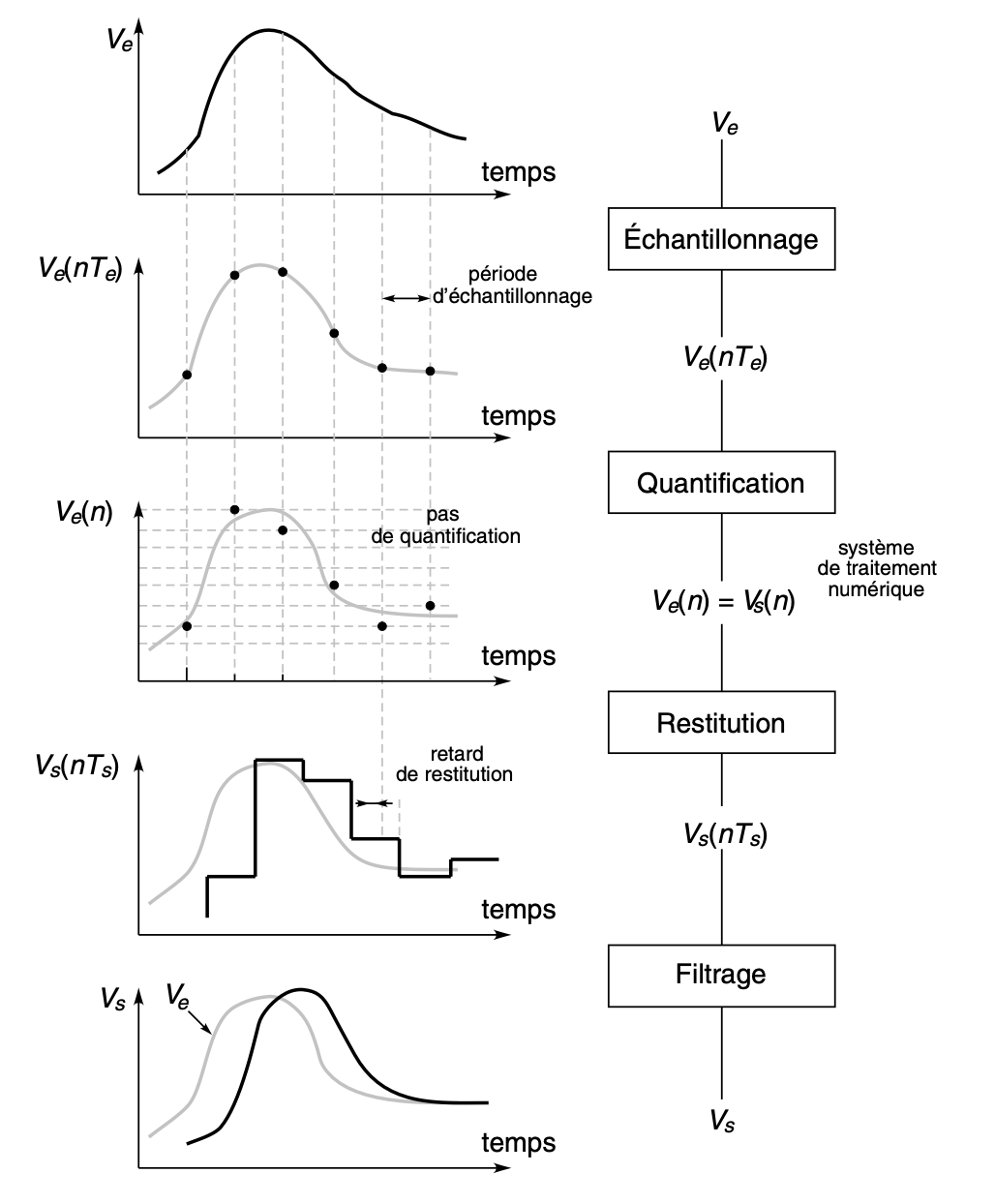 $V_e$

temps

$V_e(nT_e)$

période d'échantillonnage

temps

$V_e(n)$

pas de quantification

temps

$V_s(nT_s)$

retard de restitution

temps

$V_s$

$V_e$

temps

$V_e$

Échantillonnage

$V_e(nT_e)$

Quantification

système de traitement numérique

$V_e(n) = V_s(n)$

Restitution

$V_s(nT_s)$

Filtrage

$V_s$